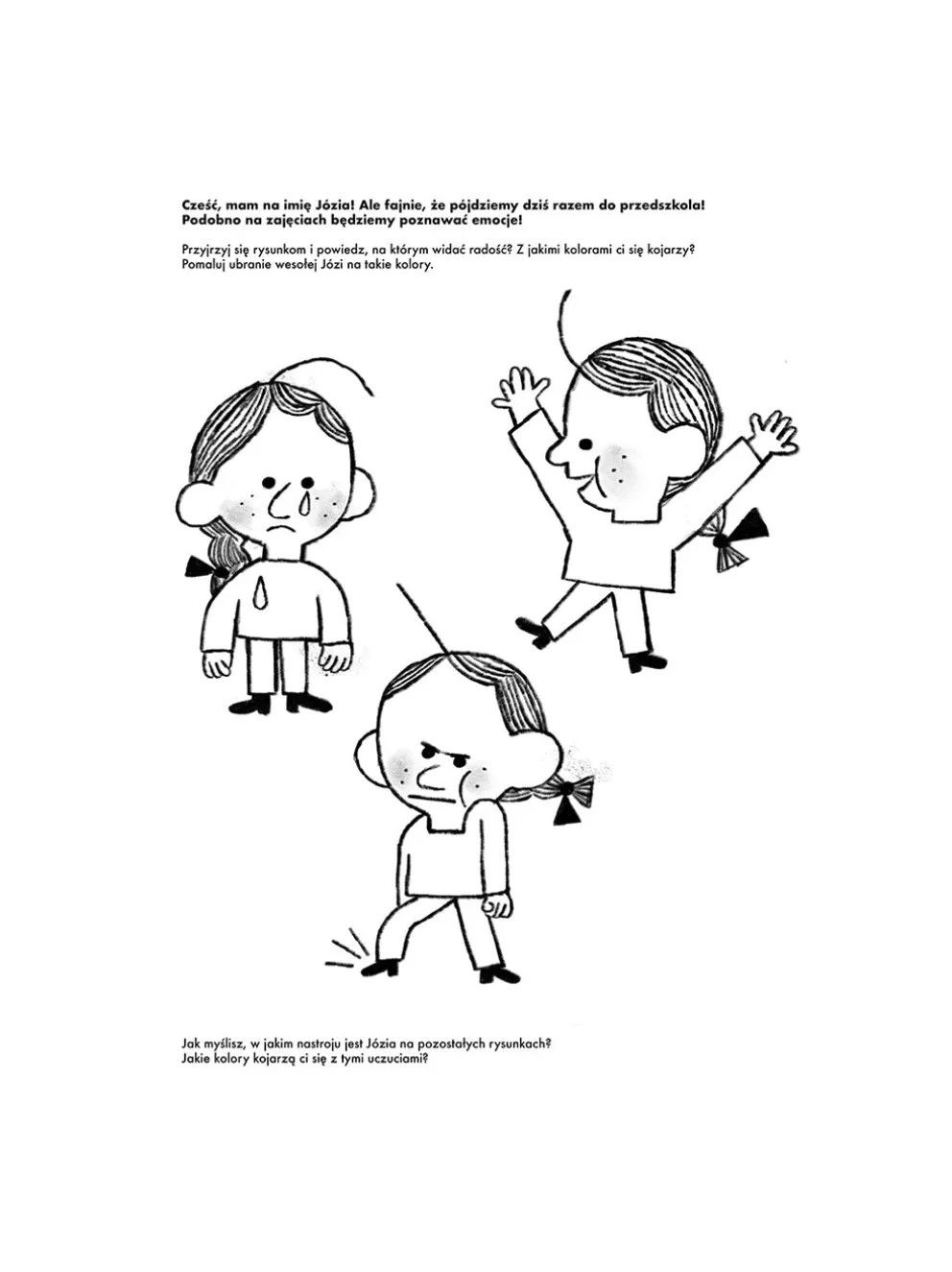 Cześć, mam na imię Józia! Ale fajnie, że pójdziemy dziś razem do przedszkola! Podobno na zajęciach będziemy poznawać emocje!

Przyjrzyj się rysunkom i powiedz, na którym widać radość? Z jakimi kolorami ci się kojarzy? Pomaluj ubranie wesołej Józi na takie kolory.

Jak myślisz, w jakim nastroju jest Józia na pozostałych rysunkach? Jakie kolory kojarzą ci się z tymi uczuciami?